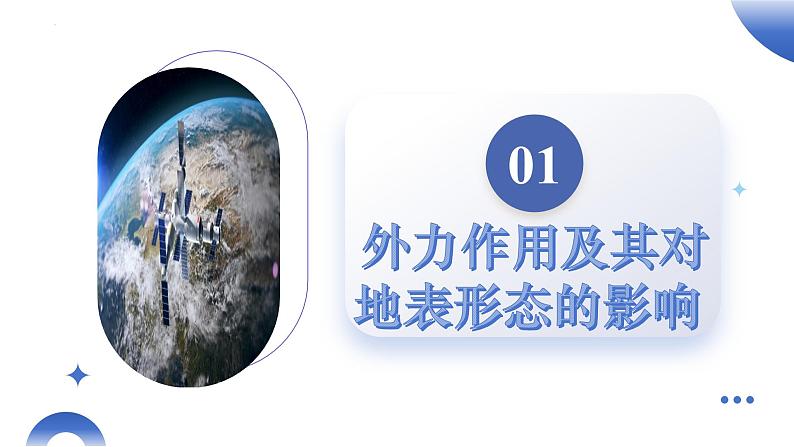 01

外力作用及其对地表形态的影响